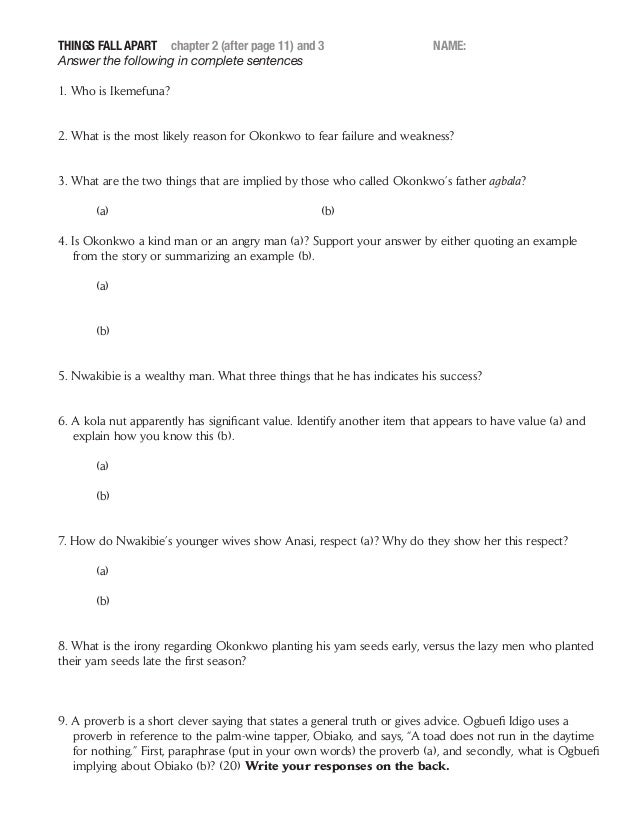 THINGS FALL APART chapter 2 (after page 11) and 3 NAME:
Answer the following in complete sentences

1. Who is Ikemefuna?

2. What is the most likely reason for Okonkwo to fear failure and weakness?

3. What are the two things that are implied by those who called Okonkwo's father agbala?

(a) (b)

4. Is Okonkwo a kind man or an angry man (a)? Support your answer by either quoting an example from the story or summarizing an example (b).

(a)

(b)

5. Nwakibie is a wealthy man. What three things that he has indicates his success?

6. A kola nut apparently has significant value. Identify another item that appears to have value (a) and explain how you know this (b).

(a)

(b)

7. How do Nwakibie's younger wives show Anasi, respect (a)? Why do they show her this respect?

(a)

(b)

8. What is the irony regarding Okonkwo planting his yam seeds early, versus the lazy men who planted their yam seeds late the first season?

9. A proverb is a short clever saying that states a general truth or gives advice. Ogbuefi Idigo uses a proverb in reference to the palm-wine tapper, Obiako, and says, "A toad does not run in the daytime for nothing." First, paraphrase (put in your own words) the proverb (a), and secondly, what is Ogbuefi implying about Obiako (b)? (20) Write your responses on the back.